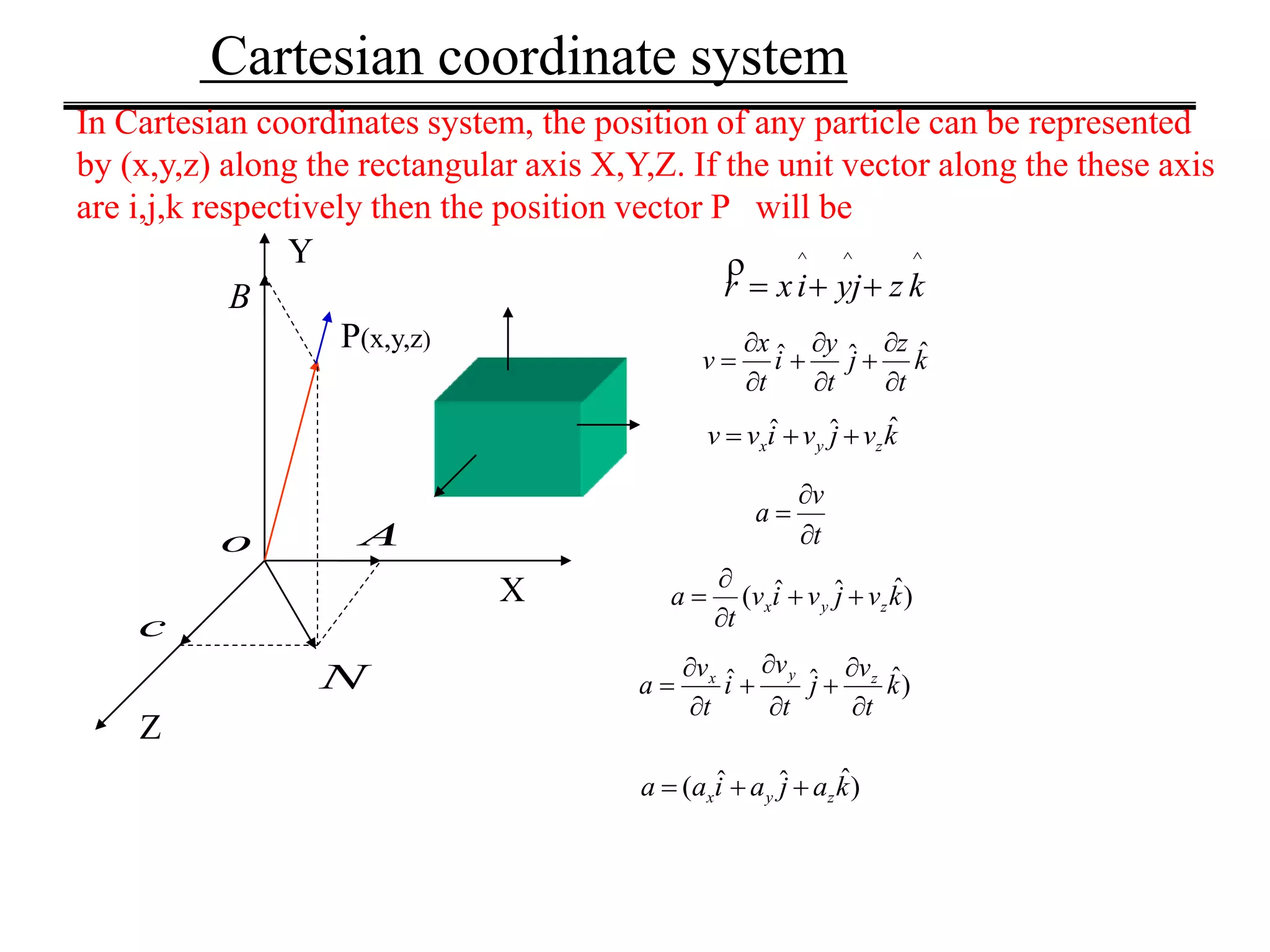 Cartesian coordinate system

In Cartesian coordinates system, the position of any particle can be represented by (x,y,z) along the rectangular axis X,Y,Z. If the unit vector along the these axis are i,j,k respectively then the position vector P will be

Y

B

P(x,y,z)

O

A

X

C

N

Z

$\overset{\rho}{r} = x\hat{i} + y\hat{j} + z\hat{k}$

$v = \frac{\partial x}{\partial t}\hat{i} + \frac{\partial y}{\partial t}\hat{j} + \frac{\partial z}{\partial t}\hat{k}$

$v = v_x\hat{i} + v_y\hat{j} + v_z\hat{k}$

$a = \frac{\partial v}{\partial t}$

$a = \frac{\partial}{\partial t}(v_x\hat{i} + v_y\hat{j} + v_z\hat{k})$

$a = \frac{\partial v_x}{\partial t}\hat{i} + \frac{\partial v_y}{\partial t}\hat{j} + \frac{\partial v_z}{\partial t}\hat{k})$

$a = (a_x\hat{i} + a_y\hat{j} + a_z\hat{k})$